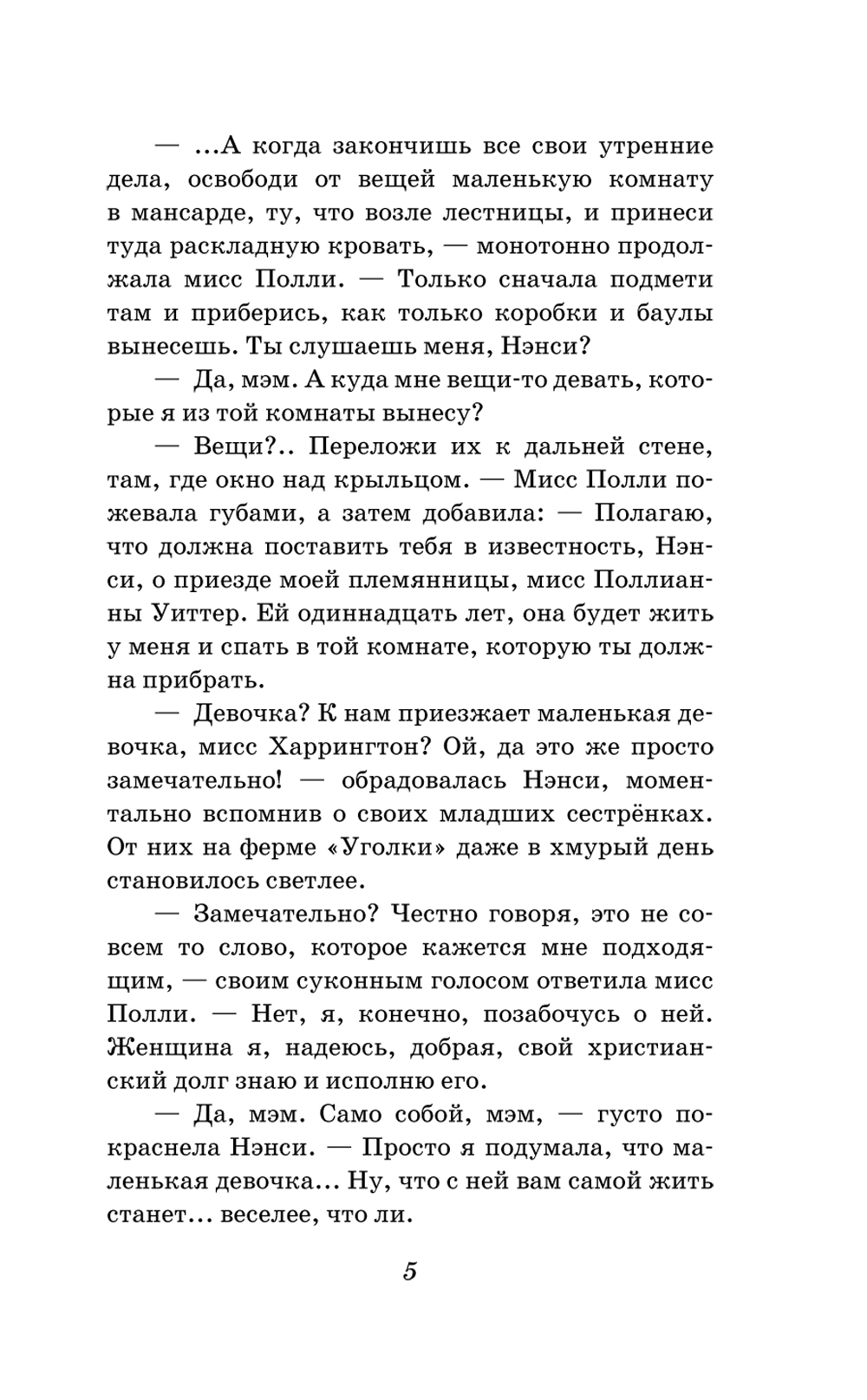 — ...А когда закончишь все свои утренние дела, освободи от вещей маленькую комнату в мансарде, ту, что возле лестницы, и принеси туда раскладную кровать, — монотонно продолжала мисс Полли. — Только сначала подмети там и приберись, как только коробки и баулы вынесешь. Ты слушаешь меня, Нэнси?

— Да, мэм. А куда мне вещи-то девать, которые я из той комнаты вынесу?

— Вещи?.. Переложи их к дальней стене, там, где окно над крыльцом. — Мисс Полли пожевала губами, а затем добавила: — Полагаю, что должна поставить тебя в известность, Нэнси, о приезде моей племянницы, мисс Поллианны Уиттер. Ей одиннадцать лет, она будет жить у меня и спать в той комнате, которую ты должна прибрать.

— Девочка? К нам приезжает маленькая девочка, мисс Харрингтон? Ой, да это же просто замечательно! — обрадовалась Нэнси, моментально вспомнив о своих младших сестрёнках. От них на ферме «Уголки» даже в хмурый день становилось светлее.

— Замечательно? Честно говоря, это не совсем то слово, которое кажется мне подходящим, — своим суконным голосом ответила мисс Полли. — Нет, я, конечно, позабочусь о ней. Женщина я, надеюсь, добрая, свой христианский долг знаю и исполню его.

— Да, мэм. Само собой, мэм, — густо покраснела Нэнси. — Просто я подумала, что маленькая девочка... Ну, что с ней вам самой жить станет... веселее, что ли.

5